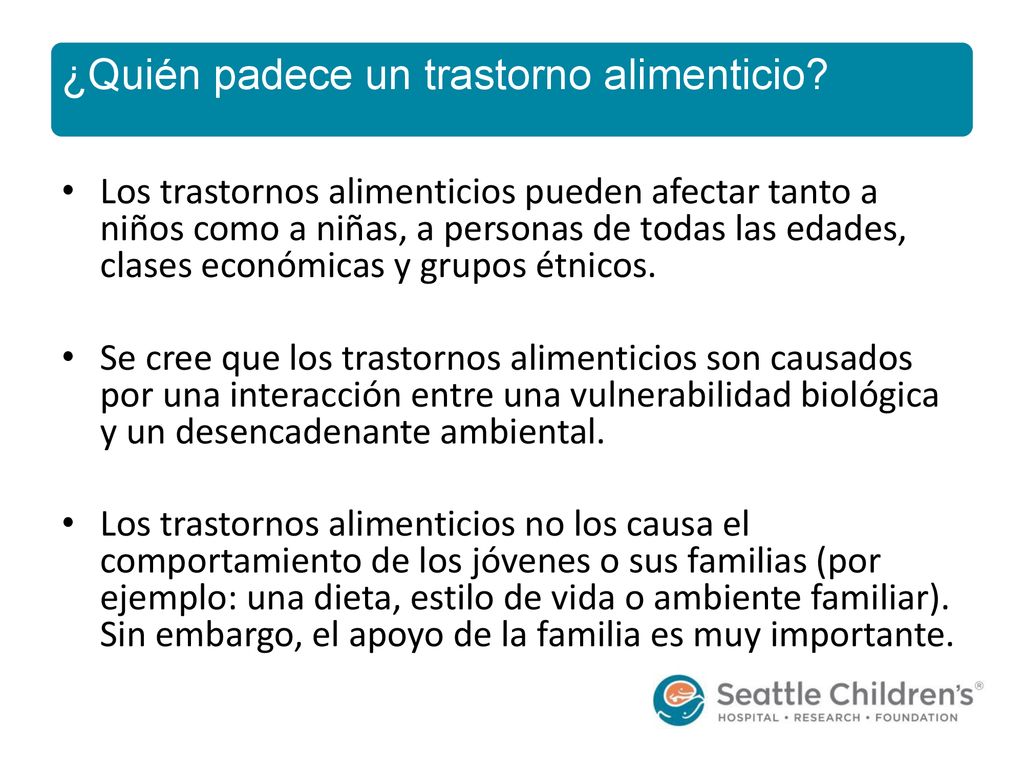 ¿Quién padece un trastorno alimenticio?

• Los trastornos alimenticios pueden afectar tanto a niños como a niñas, a personas de todas las edades, clases económicas y grupos étnicos.

• Se cree que los trastornos alimenticios son causados por una interacción entre una vulnerabilidad biológica y un desencadenante ambiental.

• Los trastornos alimenticios no los causa el comportamiento de los jóvenes o sus familias (por ejemplo: una dieta, estilo de vida o ambiente familiar). Sin embargo, el apoyo de la familia es muy importante.

Seattle Children's®
HOSPITAL • RESEARCH • FOUNDATION